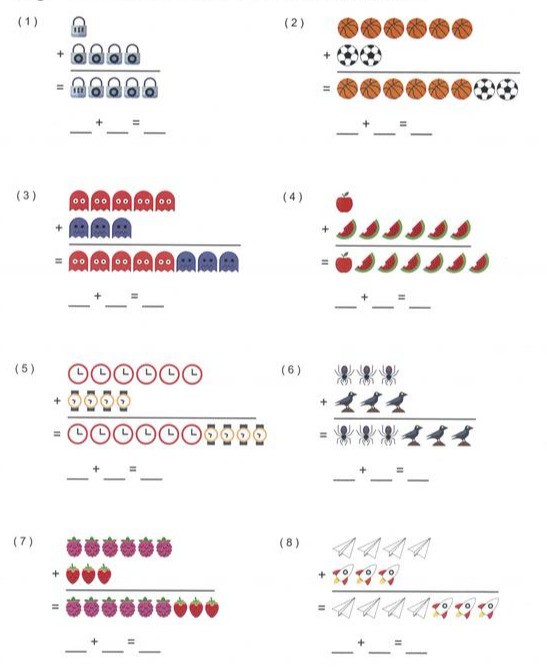 (1)

+

=

____ + ____ = ____

(2)

+

=

____ + ____ = ____

(3)

+

=

____ + ____ = ____

(4)

+

=

____ + ____ = ____

(5)

+

=

____ + ____ = ____

(6)

+

=

____ + ____ = ____

(7)

+

=

____ + ____ = ____

(8)

+

=

____ + ____ = ____